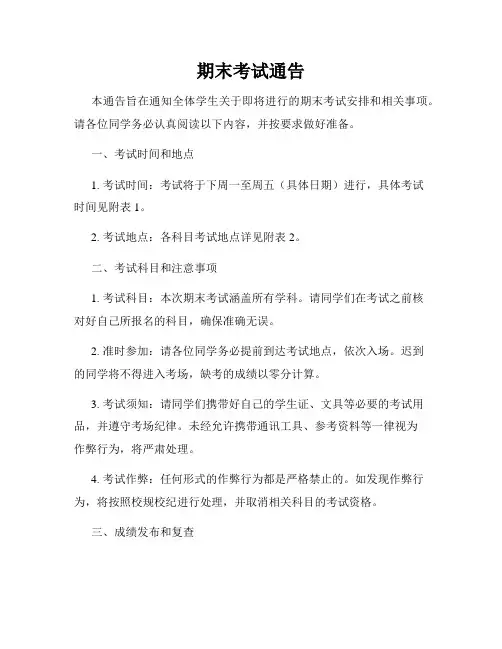 期末考试通告

本通告旨在通知全体学生关于即将进行的期末考试安排和相关事项。请各位同学务必认真阅读以下内容，并按要求做好准备。

一、考试时间和地点

1. 考试时间：考试将于下周一至周五（具体日期）进行，具体考试时间见附表 1。

2. 考试地点：各科目考试地点详见附表 2。

二、考试科目和注意事项

1. 考试科目：本次期末考试涵盖所有学科。请同学们在考试之前核对好自己所报名的科目，确保准确无误。

2. 准时参加：请各位同学务必提前到达考试地点，依次入场。迟到的同学将不得进入考场，缺考的成绩以零分计算。

3. 考试须知：请同学们携带好自己的学生证、文具等必要的考试用品，并遵守考场纪律。未经允许携带通讯工具、参考资料等一律视为作弊行为，将严肃处理。

4. 考试作弊：任何形式的作弊行为都是严格禁止的。如发现作弊行为，将按照校规校纪进行处理，并取消相关科目的考试资格。

三、成绩发布和复查